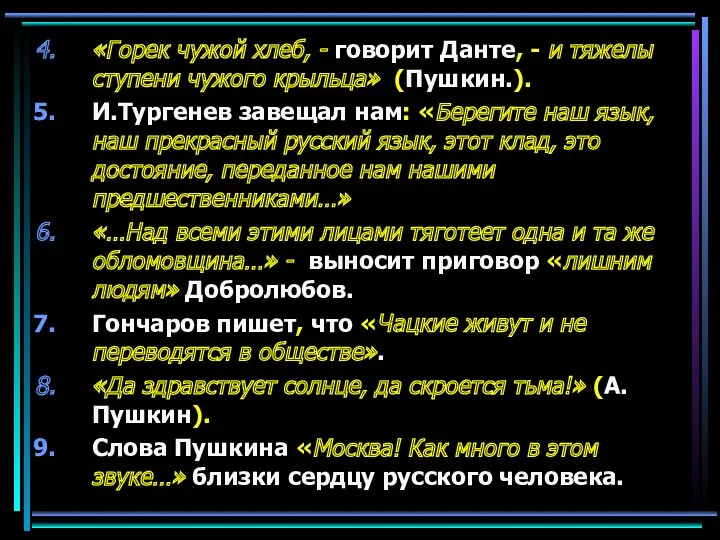 4. «Горек чужой хлеб, - говорит Данте, - и тяжелы ступени чужого крыльца» (Пушкин.).

5. И.Тургенев завещал нам: «Берегите наш язык, наш прекрасный русский язык, этот клад, это достояние, переданное нам нашими предшественниками...»

6. «...Над всеми этими лицами тяготеет одна и та же обломовщина...» - выносит приговор «лишним людям» Добролюбов.

7. Гончаров пишет, что «Чацкие живут и не переводятся в обществе».

8. «Да здравствует солнце, да скроется тьма!» (А. Пушкин).

9. Слова Пушкина «Москва! Как много в этом звуке...» близки сердцу русского человека.